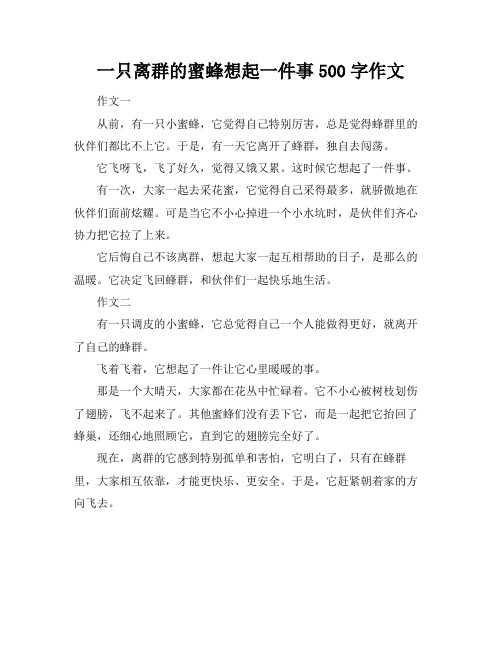 一只离群的蜜蜂想起一件事 500 字作文

作文一

从前，有一只小蜜蜂，它觉得自己特别厉害，总是觉得蜂群里的伙伴们都比不上它。于是，有一天它离开了蜂群，独自去闯荡。

它飞呀飞，飞了好久，觉得又饿又累。这时候它想起了一件事。

有一次，大家一起去采花蜜，它觉得自己采得最多，就骄傲地在伙伴们面前炫耀。可是当它不小心掉进一个小水坑时，是伙伴们齐心协力把它拉了上来。

它后悔自己不该离群，想起大家一起互相帮助的日子，是那么的温暖。它决定飞回蜂群，和伙伴们一起快乐地生活。

作文二

有一只调皮的小蜜蜂，它总觉得自己一个人能做得更好，就离开了自己的蜂群。

飞着飞着，它想起了一件让它心里暖暖的事。

那是一个大晴天，大家都在花丛中忙碌着。它不小心被树枝划伤了翅膀，飞不起来了。其他蜜蜂们没有丢下它，而是一起把它抬回了蜂巢，还细心地照顾它，直到它的翅膀完全好了。

现在，离群的它感到特别孤单和害怕，它明白了，只有在蜂群里，大家相互依靠，才能更快乐、更安全。于是，它赶紧朝着家的方向飞去。